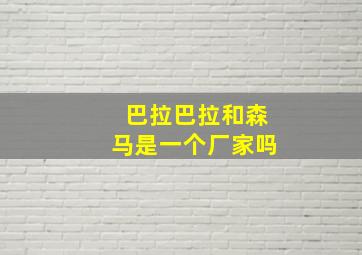 巴拉巴拉和森马是一个厂家吗